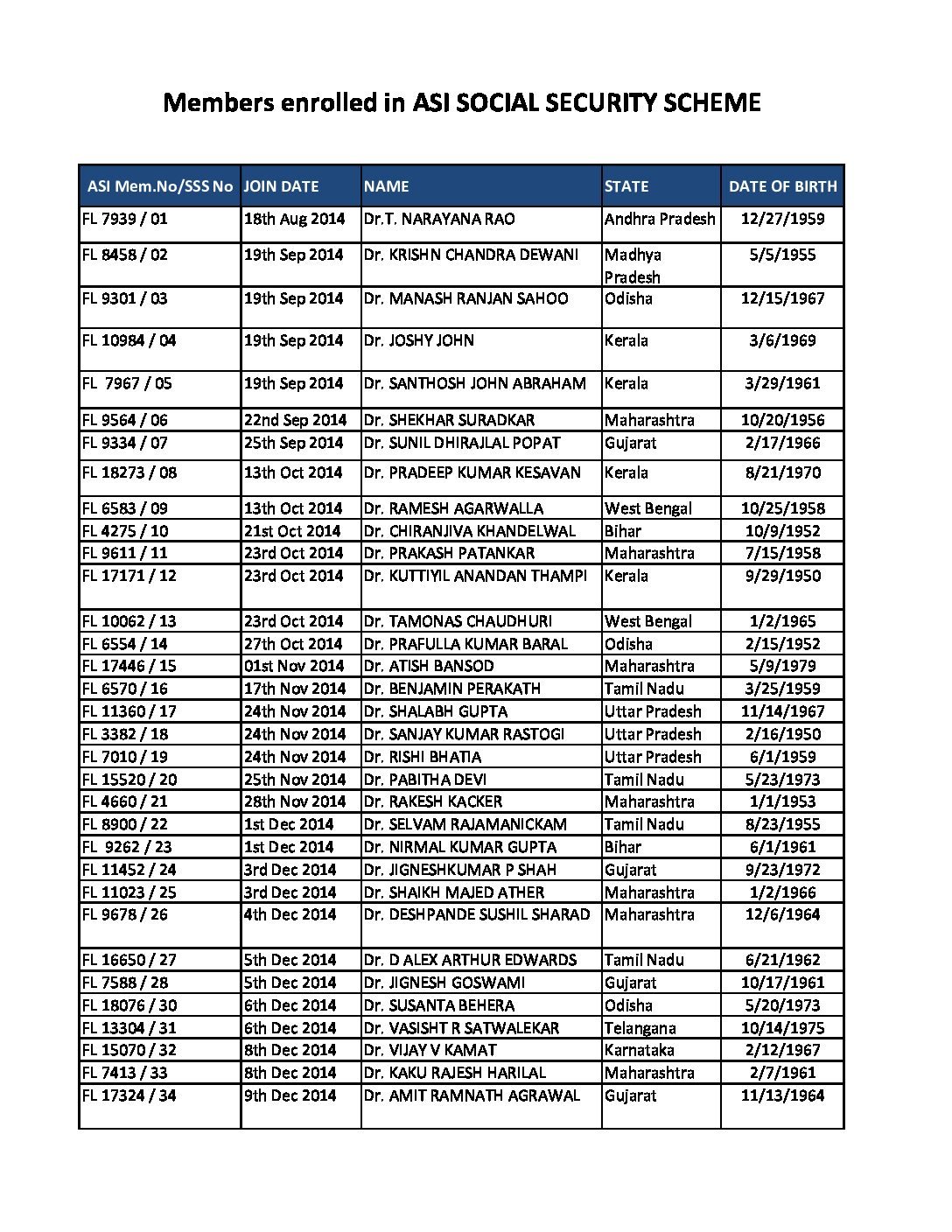 Members enrolled in ASI SOCIAL SECURITY SCHEME

| ASI Mem.No/SSS No | JOIN DATE | NAME | STATE | DATE OF BIRTH |
|---|---|---|---|---|
| FL 7939 / 01 | 18th Aug 2014 | Dr.T. NARAYANA RAO | Andhra Pradesh | 12/27/1959 |
| FL 8458 / 02 | 19th Sep 2014 | Dr. KRISHN CHANDRA DEWANI | Madhya Pradesh | 5/5/1955 |
| FL 9301 / 03 | 19th Sep 2014 | Dr. MANASH RANJAN SAHOO | Odisha | 12/15/1967 |
| FL 10984 / 04 | 19th Sep 2014 | Dr. JOSHY JOHN | Kerala | 3/6/1969 |
| FL 7967 / 05 | 19th Sep 2014 | Dr. SANTHOSH JOHN ABRAHAM | Kerala | 3/29/1961 |
| FL 9564 / 06 | 22nd Sep 2014 | Dr. SHEKHAR SURADKAR | Maharashtra | 10/20/1956 |
| FL 9334 / 07 | 25th Sep 2014 | Dr. SUNIL DHIRAJLAL POPAT | Gujarat | 2/17/1966 |
| FL 18273 / 08 | 13th Oct 2014 | Dr. PRADEEP KUMAR KESAVAN | Kerala | 8/21/1970 |
| FL 6583 / 09 | 13th Oct 2014 | Dr. RAMESH AGARWALLA | West Bengal | 10/25/1958 |
| FL 4275 / 10 | 21st Oct 2014 | Dr. CHIRANJIVA KHANDELWAL | Bihar | 10/9/1952 |
| FL 9611 / 11 | 23rd Oct 2014 | Dr. PRAKASH PATANKAR | Maharashtra | 7/15/1958 |
| FL 17171 / 12 | 23rd Oct 2014 | Dr. KUTTIYIL ANANDAN THAMPI | Kerala | 9/29/1950 |
| FL 10062 / 13 | 23rd Oct 2014 | Dr. TAMONAS CHAUDHURI | West Bengal | 1/2/1965 |
| FL 6554 / 14 | 27th Oct 2014 | Dr. PRAFULLA KUMAR BARAL | Odisha | 2/15/1952 |
| FL 17446 / 15 | 01st Nov 2014 | Dr. ATISH BANSOD | Maharashtra | 5/9/1979 |
| FL 6570 / 16 | 17th Nov 2014 | Dr. BENJAMIN PERAKATH | Tamil Nadu | 3/25/1959 |
| FL 11360 / 17 | 24th Nov 2014 | Dr. SHALABH GUPTA | Uttar Pradesh | 11/14/1967 |
| FL 3382 / 18 | 24th Nov 2014 | Dr. SANJAY KUMAR RASTOGI | Uttar Pradesh | 2/16/1950 |
| FL 7010 / 19 | 24th Nov 2014 | Dr. RISHI BHATIA | Uttar Pradesh | 6/1/1959 |
| FL 15520 / 20 | 25th Nov 2014 | Dr. PABITHA DEVI | Tamil Nadu | 5/23/1973 |
| FL 4660 / 21 | 28th Nov 2014 | Dr. RAKESH KACKER | Maharashtra | 1/1/1953 |
| FL 8900 / 22 | 1st Dec 2014 | Dr. SELVAM RAJAMANICKAM | Tamil Nadu | 8/23/1955 |
| FL 9262 / 23 | 1st Dec 2014 | Dr. NIRMAL KUMAR GUPTA | Bihar | 6/1/1961 |
| FL 11452 / 24 | 3rd Dec 2014 | Dr. JIGNESHKUMAR P SHAH | Gujarat | 9/23/1972 |
| FL 11023 / 25 | 3rd Dec 2014 | Dr. SHAIKH MAJED ATHER | Maharashtra | 1/2/1966 |
| FL 9678 / 26 | 4th Dec 2014 | Dr. DESHPANDE SUSHIL SHARAD | Maharashtra | 12/6/1964 |
| FL 16650 / 27 | 5th Dec 2014 | Dr. D ALEX ARTHUR EDWARDS | Tamil Nadu | 6/21/1962 |
| FL 7588 / 28 | 5th Dec 2014 | Dr. JIGNESH GOSWAMI | Gujarat | 10/17/1961 |
| FL 18076 / 30 | 6th Dec 2014 | Dr. SUSANTA BEHERA | Odisha | 5/20/1973 |
| FL 13304 / 31 | 6th Dec 2014 | Dr. VASISHT R SATWALEKAR | Telangana | 10/14/1975 |
| FL 15070 / 32 | 8th Dec 2014 | Dr. VIJAY V KAMAT | Karnataka | 2/12/1967 |
| FL 7413 / 33 | 8th Dec 2014 | Dr. KAKU RAJESH HARILAL | Maharashtra | 2/7/1961 |
| FL 17324 / 34 | 9th Dec 2014 | Dr. AMIT RAMNATH AGRAWAL | Gujarat | 11/13/1964 |